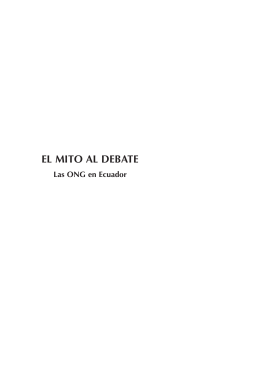 EL MITO AL DEBATE

Las ONG en Ecuador